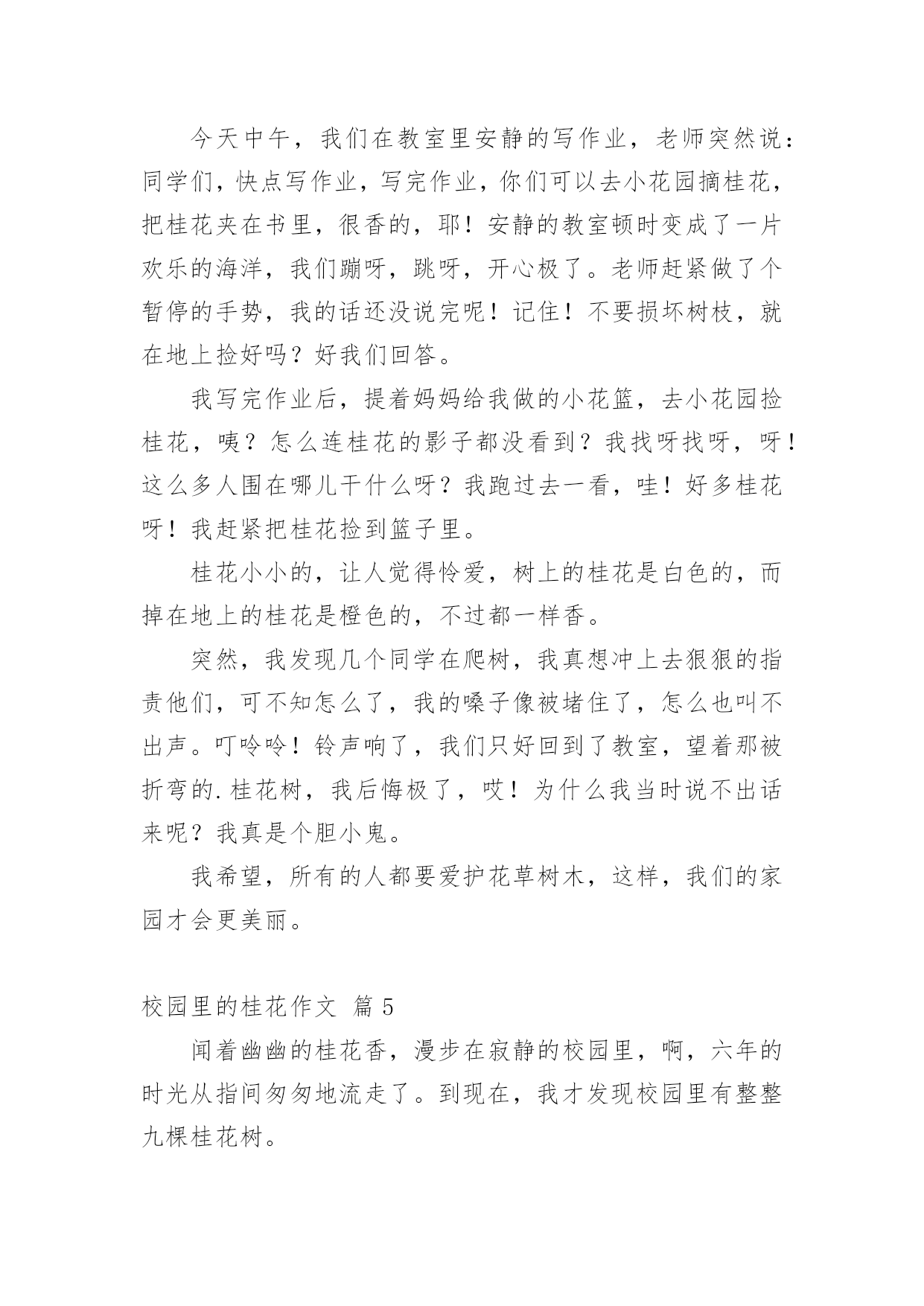 今天中午，我们在教室里安静的写作业，老师突然说：同学们，快点写作业，写完作业，你们可以去小花园摘桂花，把桂花夹在书里，很香的，耶！安静的教室顿时变成了一片欢乐的海洋，我们蹦呀，跳呀，开心极了。老师赶紧做了个暂停的手势，我的话还没说完呢！记住！不要损坏树枝，就在地上捡好吗？好我们回答。

我写完作业后，提着妈妈给我做的小花篮，去小花园捡桂花，咦？怎么连桂花的影子都没看到？我找呀找呀，呀！这么多人围在哪儿干什么呀？我跑过去一看，哇！好多桂花呀！我赶紧把桂花捡到篮子里。

桂花小小的，让人觉得怜爱，树上的桂花是白色的，而掉在地上的桂花是橙色的，不过都一样香。

突然，我发现几个同学在爬树，我真想冲上去狠狠的指责他们，可不知怎么了，我的嗓子像被堵住了，怎么也叫不出声。叮呤呤！铃声响了，我们只好回到了教室，望着那被折弯的.桂花树，我后悔极了，哎！为什么我当时说不出话来呢？我真是个胆小鬼。

我希望，所有的人都要爱护花草树木，这样，我们的家园才会更美丽。

校园里的桂花作文 篇5

闻着幽幽的桂花香，漫步在寂静的校园里，啊，六年的时光从指间匆匆地流走了。到现在，我才发现校园里有整整九棵桂花树。